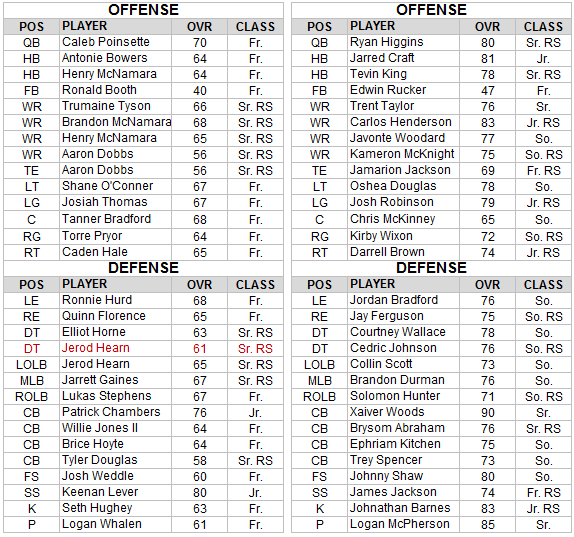 OFFENSE

| POS | PLAYER | OVR | CLASS |
|---|---|---|---|
| QB | Caleb Poinsette | 70 | Fr. |
| HB | Antonie Bowers | 64 | Fr. |
| HB | Henry McNamara | 64 | Fr. |
| FB | Ronald Booth | 40 | Fr. |
| WR | Trumaine Tyson | 66 | Sr. RS |
| WR | Brandon McNamara | 68 | Sr. RS |
| WR | Henry McNamara | 65 | Sr. RS |
| WR | Aaron Dobbs | 56 | Sr. RS |
| TE | Aaron Dobbs | 56 | Sr. RS |
| LT | Shane O'Conner | 67 | Fr. |
| LG | Josiah Thomas | 67 | Fr. |
| C | Tanner Bradford | 68 | Fr. |
| RG | Torre Pryor | 64 | Fr. |
| RT | Caden Hale | 65 | Fr. |

DEFENSE

| POS | PLAYER | OVR | CLASS |
|---|---|---|---|
| LE | Ronnie Hurd | 68 | Fr. |
| RE | Quinn Florence | 65 | Fr. |
| DT | Elliot Horne | 63 | Sr. RS |
| DT | Jerod Hearn | 61 | Sr. RS |
| LOLB | Jerod Hearn | 65 | Sr. RS |
| MLB | Jarrett Gaines | 67 | Sr. RS |
| ROLB | Lukas Stephens | 67 | Fr. |
| CB | Patrick Chambers | 76 | Jr. |
| CB | Willie Jones II | 64 | Fr. |
| CB | Brice Hoyte | 64 | Fr. |
| CB | Tyler Douglas | 58 | Sr. RS |
| FS | Josh Weddle | 60 | Fr. |
| SS | Keenan Lever | 80 | Jr. |
| K | Seth Hughey | 63 | Fr. |
| P | Logan Whalen | 61 | Fr. |

OFFENSE

| POS | PLAYER | OVR | CLASS |
|---|---|---|---|
| QB | Ryan Higgins | 80 | Sr. RS |
| HB | Jarred Craft | 81 | Jr. |
| HB | Tevin King | 78 | Sr. RS |
| FB | Edwin Rucker | 47 | Fr. |
| WR | Trent Taylor | 76 | Sr. |
| WR | Carlos Henderson | 83 | Jr. RS |
| WR | Javonte Woodard | 77 | So. |
| WR | Kameron McKnight | 75 | So. RS |
| TE | Jamarion Jackson | 69 | Fr. RS |
| LT | Oshea Douglas | 78 | So. |
| LG | Josh Robinson | 79 | Jr. RS |
| C | Chris McKinney | 65 | So. |
| RG | Kirby Wixon | 72 | So. RS |
| RT | Darrell Brown | 74 | Jr. RS |

DEFENSE

| POS | PLAYER | OVR | CLASS |
|---|---|---|---|
| LE | Jordan Bradford | 76 | So. |
| RE | Jay Ferguson | 75 | So. RS |
| DT | Courtney Wallace | 78 | So. |
| DT | Cedric Johnson | 76 | So. RS |
| LOLB | Collin Scott | 73 | So. |
| MLB | Brandon Durman | 76 | So. |
| ROLB | Solomon Hunter | 71 | So. RS |
| CB | Xaiver Woods | 90 | Sr. |
| CB | Brysom Abraham | 76 | Sr. RS |
| CB | Ephriam Kitchen | 75 | So. |
| CB | Trey Spencer | 73 | So. |
| FS | Johnny Shaw | 80 | So. |
| SS | James Jackson | 74 | Fr. RS |
| K | Johnathan Barnes | 83 | Jr. RS |
| P | Logan McPherson | 85 | Sr. |